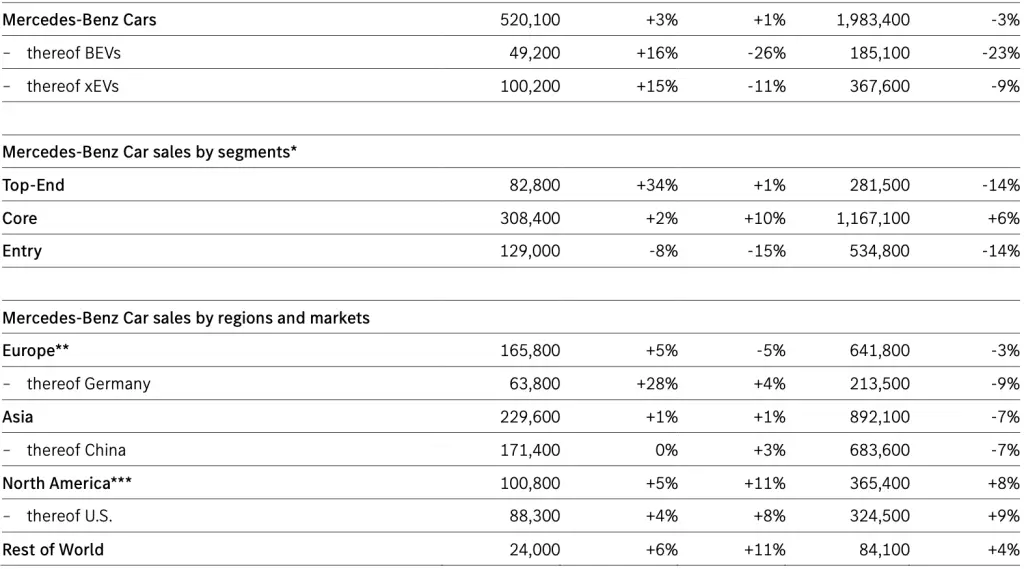 | Mercedes-Benz Cars | 520,100 | +3% | +1% | 1,983,400 | -3% |
|---|---|---|---|---|---|
| – thereof BEVs | 49,200 | +16% | -26% | 185,100 | -23% |
| – thereof xEVs | 100,200 | +15% | -11% | 367,600 | -9% |

| Mercedes-Benz Car sales by segments* | | | | | |
|---|---|---|---|---|---|
| Top-End | 82,800 | +34% | +1% | 281,500 | -14% |
| Core | 308,400 | +2% | +10% | 1,167,100 | +6% |
| Entry | 129,000 | -8% | -15% | 534,800 | -14% |

| Mercedes-Benz Car sales by regions and markets | | | | | |
|---|---|---|---|---|---|
| Europe** | 165,800 | +5% | -5% | 641,800 | -3% |
| – thereof Germany | 63,800 | +28% | +4% | 213,500 | -9% |
| Asia | 229,600 | +1% | +1% | 892,100 | -7% |
| – thereof China | 171,400 | 0% | +3% | 683,600 | -7% |
| North America*** | 100,800 | +5% | +11% | 365,400 | +8% |
| – thereof U.S. | 88,300 | +4% | +8% | 324,500 | +9% |
| Rest of World | 24,000 | +6% | +11% | 84,100 | +4% |